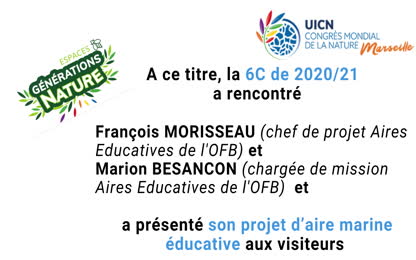 ESPACES GÉNÉRATIONS NATURE

UICN CONGRÈS MONDIAL DE LA NATURE Marseille

A ce titre, la 6C de 2020/21 a rencontré

François MORISSEAU (chef de projet Aires Educatives de l'OFB) et
Marion BESANCON (chargée de mission Aires Educatives de l'OFB) et

a présenté son projet d'aire marine éducative aux visiteurs